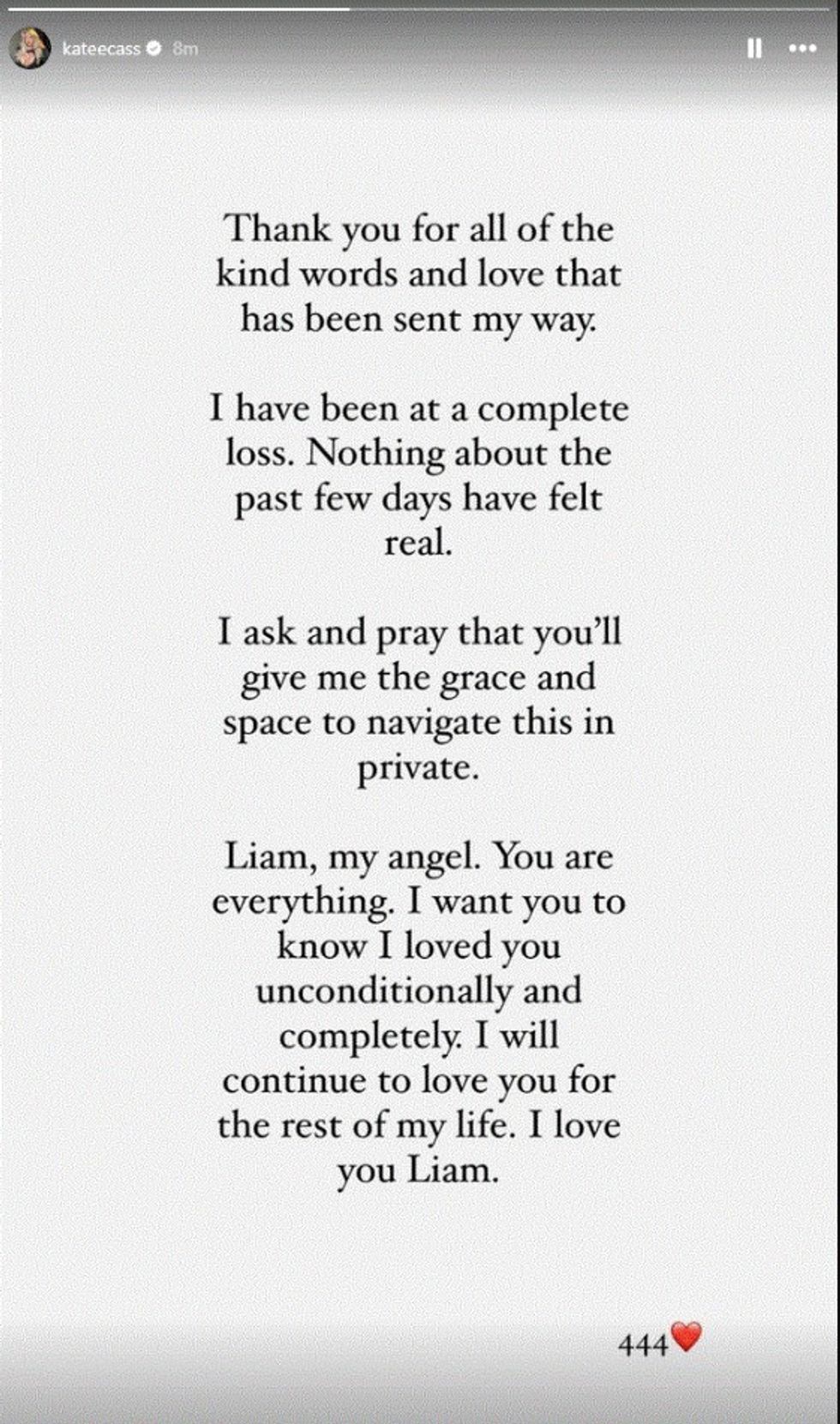 kateecass 8m

Thank you for all of the kind words and love that has been sent my way.

I have been at a complete loss. Nothing about the past few days have felt real.

I ask and pray that you'll give me the grace and space to navigate this in private.

Liam, my angel. You are everything. I want you to know I loved you unconditionally and completely. I will continue to love you for the rest of my life. I love you Liam.

444❤️